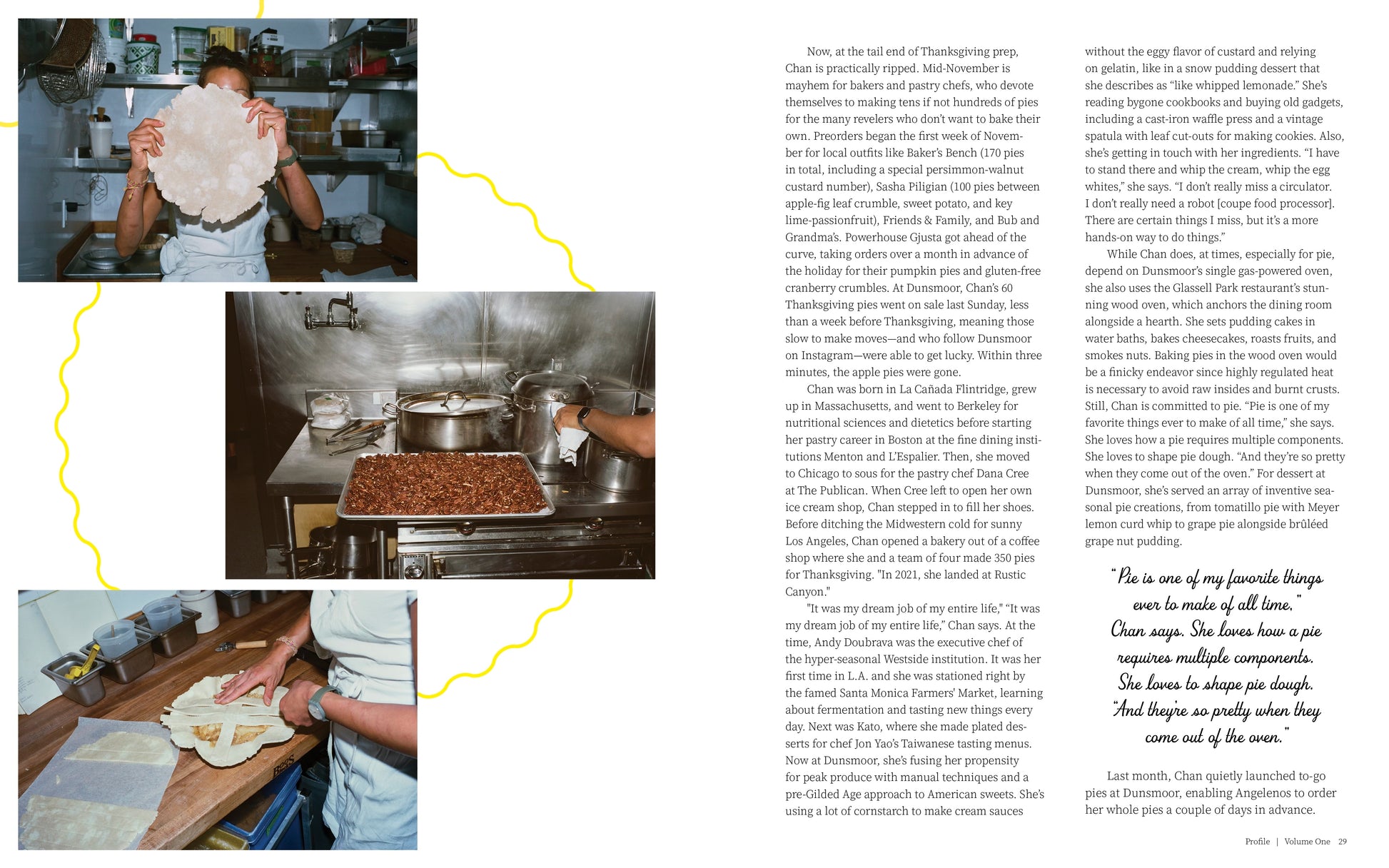 Now, at the tail end of Thanksgiving prep, Chan is practically ripped. Mid-November is mayhem for bakers and pastry chefs, who devote themselves to making tens if not hundreds of pies for the many revelers who don't want to bake their own. Preorders began the first week of November for local outfits like Baker's Bench (170 pies in total, including a special persimmon-walnut custard number), Sasha Piligian (100 pies between apple-fig leaf crumble, sweet potato, and key lime-passionfruit), Friends & Family, and Bub and Grandma's. Powerhouse Gjusta got ahead of the curve, taking orders over a month in advance of the holiday for their pumpkin pies and gluten-free cranberry crumbles. At Dunsmoor, Chan's 60 Thanksgiving pies went on sale last Sunday, less than a week before Thanksgiving, meaning those slow to make moves—and who follow Dunsmoor on Instagram—were able to get lucky. Within three minutes, the apple pies were gone.

Chan was born in La Cañada Flintridge, grew up in Massachusetts, and went to Berkeley for nutritional sciences and dietetics before starting her pastry career in Boston at the fine dining institutions Menton and L'Espalier. Then, she moved to Chicago to sous for the pastry chef Dana Cree at The Publican. When Cree left to open her own ice cream shop, Chan stepped in to fill her shoes. Before ditching the Midwestern cold for sunny Los Angeles, Chan opened a bakery out of a coffee shop where she and a team of four made 350 pies for Thanksgiving. "In 2021, she landed at Rustic Canyon."

"It was my dream job of my entire life," "It was my dream job of my entire life," Chan says. At the time, Andy Doubrava was the executive chef of the hyper-seasonal Westside institution. It was her first time in L.A. and she was stationed right by the famed Santa Monica Farmers' Market, learning about fermentation and tasting new things every day. Next was Kato, where she made plated desserts for chef Jon Yao's Taiwanese tasting menus. Now at Dunsmoor, she's fusing her propensity for peak produce with manual techniques and a pre-Gilded Age approach to American sweets. She's using a lot of cornstarch to make cream sauces without the eggy flavor of custard and relying on gelatin, like in a snow pudding dessert that she describes as "like whipped lemonade." She's reading bygone cookbooks and buying old gadgets, including a cast-iron waffle press and a vintage spatula with leaf cut-outs for making cookies. Also, she's getting in touch with her ingredients. "I have to stand there and whip the cream, whip the egg whites," she says. "I don't really miss a circulator. I don't really need a robot [coupe food processor]. There are certain things I miss, but it's a more hands-on way to do things."

While Chan does, at times, especially for pie, depend on Dunsmoor's single gas-powered oven, she also uses the Glassell Park restaurant's stunning wood oven, which anchors the dining room alongside a hearth. She sets pudding cakes in water baths, bakes cheesecakes, roasts fruits, and smokes nuts. Baking pies in the wood oven would be a finicky endeavor since highly regulated heat is necessary to avoid raw insides and burnt crusts. Still, Chan is committed to pie. "Pie is one of my favorite things ever to make of all time," she says. She loves how a pie requires multiple components. She loves to shape pie dough. "And they're so pretty when they come out of the oven." For dessert at Dunsmoor, she's served an array of inventive seasonal pie creations, from tomatillo pie with Meyer lemon curd whip to grape pie alongside brûléed grape nut pudding.

"Pie is one of my favorite things ever to make of all time," Chan says. She loves how a pie requires multiple components. She loves to shape pie dough. "And they're so pretty when they come out of the oven."

Last month, Chan quietly launched to-go pies at Dunsmoor, enabling Angelenos to order her whole pies a couple of days in advance.

Profile | Volume One 29